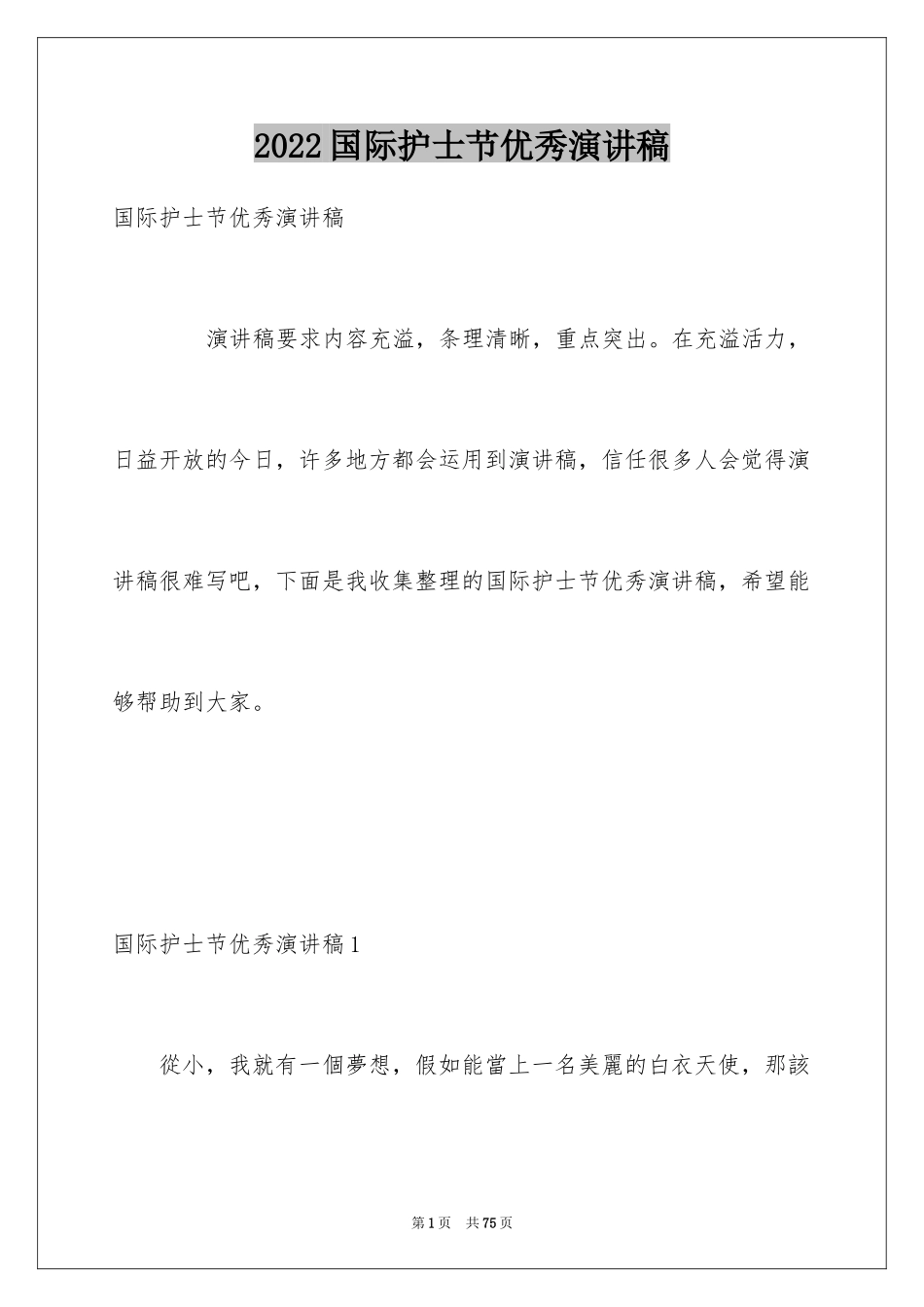 2022国际护士节优秀演讲稿

国际护士节优秀演讲稿

演讲稿要求内容充溢，条理清晰，重点突出。在充溢活力，日益开放的今日，许多地方都会运用到演讲稿，信任很多人会觉得演讲稿很难写吧，下面是我收集整理的国际护士节优秀演讲稿，希望能够帮助到大家。

国际护士节优秀演讲稿1

從小，我就有一個夢想，假如能當上一名美麗的白衣天使，那該

第1页 共75页